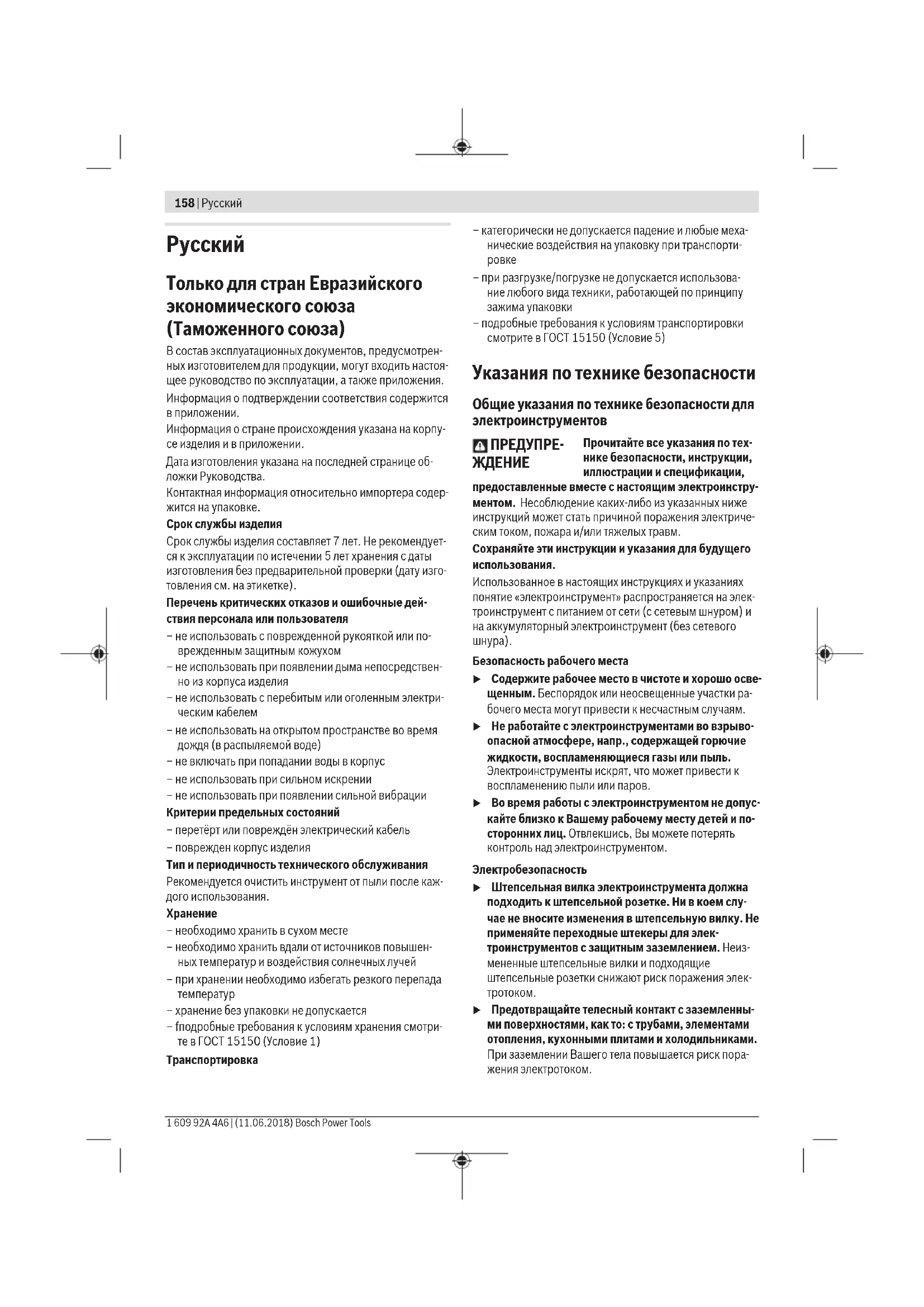 158 | Русский

Русский

Только для стран Евразийского экономического союза (Таможенного союза)

В состав эксплуатационных документов, предусмотренных изготовителем для продукции, могут входить настоящее руководство по эксплуатации, а также приложения.

Информация о подтверждении соответствия содержится в приложении.

Информация о стране происхождения указана на корпусе изделия и в приложении.

Дата изготовления указана на последней странице обложки Руководства.

Контактная информация относительно импортера содержится на упаковке.

Срок службы изделия

Срок службы изделия составляет 7 лет. Не рекомендуется к эксплуатации по истечении 5 лет хранения с даты изготовления без предварительной проверки (дату изготовления см. на этикетке).

Перечень критических отказов и ошибочные действия персонала или пользователя

– не использовать с поврежденной рукояткой или поврежденным защитным кожухом
– не использовать при появлении дыма непосредственно из корпуса изделия
– не использовать с перебитым или оголенным электрическим кабелем
– не использовать на открытом пространстве во время дождя (в распыляемой воде)
– не включать при попадании воды в корпус
– не использовать при сильном искрении
– не использовать при появлении сильной вибрации

Критерии предельных состояний

– перетёрт или повреждён электрический кабель
– поврежден корпус изделия

Тип и периодичность технического обслуживания

Рекомендуется очистить инструмент от пыли после каждого использования.

Хранение

– необходимо хранить в сухом месте
– необходимо хранить вдали от источников повышенных температур и воздействия солнечных лучей
– при хранении необходимо избегать резкого перепада температур
– хранение без упаковки не допускается
– fподробные требования к условиям хранения смотрите в ГОСТ 15150 (Условие 1)

Транспортировка

– категорически не допускается падение и любые механические воздействия на упаковку при транспортировке
– при разгрузке/погрузке не допускается использование любого вида техники, работающей по принципу зажима упаковки
– подробные требования к условиям транспортировки смотрите в ГОСТ 15150 (Условие 5)

Указания по технике безопасности

Общие указания по технике безопасности для электроинструментов

ПРЕДУПРЕЖДЕНИЕ Прочитайте все указания по технике безопасности, инструкции, иллюстрации и спецификации, предоставленные вместе с настоящим электроинструментом. Несоблюдение каких-либо из указанных ниже инструкций может стать причиной поражения электрическим током, пожара и/или тяжелых травм.

Сохраняйте эти инструкции и указания для будущего использования.

Использованное в настоящих инструкциях и указаниях понятие «электроинструмент» распространяется на электроинструмент с питанием от сети (с сетевым шнуром) и на аккумуляторный электроинструмент (без сетевого шнура).

Безопасность рабочего места

▶ Содержите рабочее место в чистоте и хорошо освещенным. Беспорядок или неосвещенные участки рабочего места могут привести к несчастным случаям.
▶ Не работайте с электроинструментами во взрывоопасной атмосфере, напр., содержащей горючие жидкости, воспламеняющиеся газы или пыль. Электроинструменты искрят, что может привести к воспламенению пыли или паров.
▶ Во время работы с электроинструментом не допускайте близко к Вашему рабочему месту детей и посторонних лиц. Отвлекшись, Вы можете потерять контроль над электроинструментом.

Электробезопасность

▶ Штепсельная вилка электроинструмента должна подходить к штепсельной розетке. Ни в коем случае не вносите изменения в штепсельную вилку. Не применяйте переходные штекеры для электроинструментов с защитным заземлением. Неизмененные штепсельные вилки и подходящие штепсельные розетки снижают риск поражения электротоком.
▶ Предотвращайте телесный контакт с заземленными поверхностями, как то: с трубами, элементами отопления, кухонными плитами и холодильниками. При заземлении Вашего тела повышается риск поражения электротоком.

1 609 92A 4A6 | (11.06.2018) Bosch Power Tools